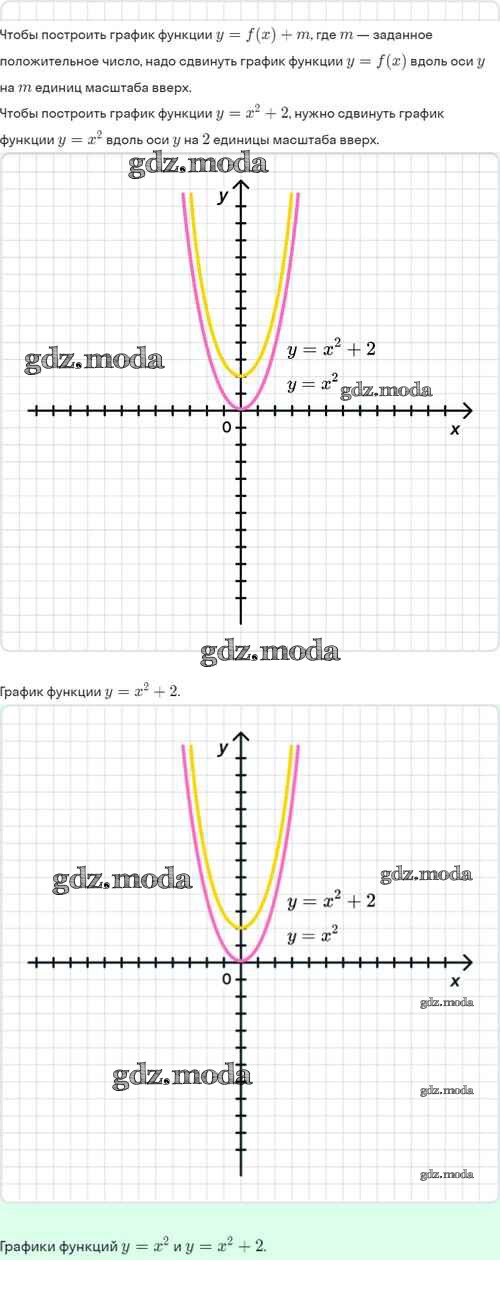 Чтобы построить график функции $y = f(x) + m$, где $m$ — заданное положительное число, надо сдвинуть график функции $y = f(x)$ вдоль оси $y$ на $m$ единиц масштаба вверх.

Чтобы построить график функции $y = x^2 + 2$, нужно сдвинуть график функции $y = x^2$ вдоль оси $y$ на 2 единицы масштаба вверх.

y

$y = x^2 + 2$

$y = x^2$

0

x

График функции $y = x^2 + 2$.

y

$y = x^2 + 2$

$y = x^2$

0

x

Графики функций $y = x^2$ и $y = x^2 + 2$.

gdz.moda